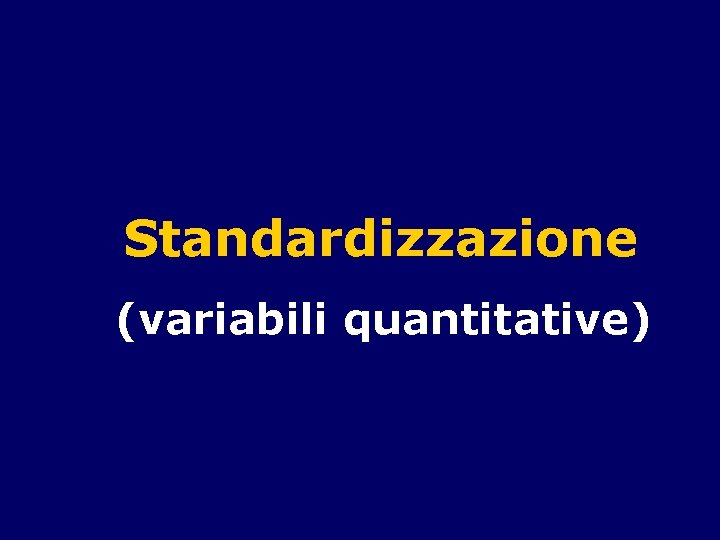 Standardizzazione

(variabili quantitative)